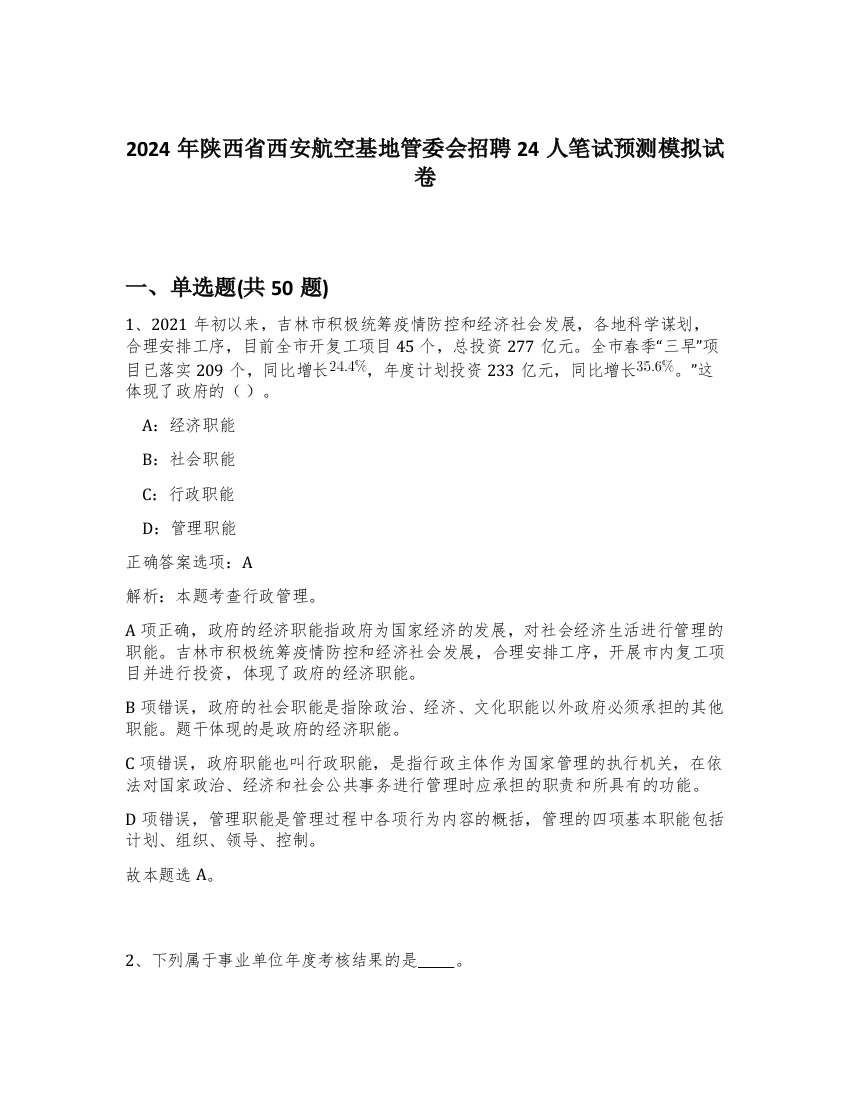 2024 年陕西省西安航空基地管委会招聘 24 人笔试预测模拟试卷

一、单选题(共 50 题)

1、2021 年初以来，吉林市积极统筹疫情防控和经济社会发展，各地科学谋划，合理安排工序，目前全市开复工项目 45 个，总投资 277 亿元。全市春季“三早”项目已落实 209 个，同比增长$24.4\%$，年度计划投资 233 亿元，同比增长$35.6\%$。”这体现了政府的（ ）。

A：经济职能

B：社会职能

C：行政职能

D：管理职能

正确答案选项：A

解析：本题考查行政管理。

A 项正确，政府的经济职能指政府为国家经济的发展，对社会经济生活进行管理的职能。吉林市积极统筹疫情防控和经济社会发展，合理安排工序，开展市内复工项目并进行投资，体现了政府的经济职能。

B 项错误，政府的社会职能是指除政治、经济、文化职能以外政府必须承担的其他职能。题干体现的是政府的经济职能。

C 项错误，政府职能也叫行政职能，是指行政主体作为国家管理的执行机关，在依法对国家政治、经济和社会公共事务进行管理时应承担的职责和所具有的功能。

D 项错误，管理职能是管理过程中各项行为内容的概括，管理的四项基本职能包括计划、组织、领导、控制。

故本题选 A。

2、下列属于事业单位年度考核结果的是_____。